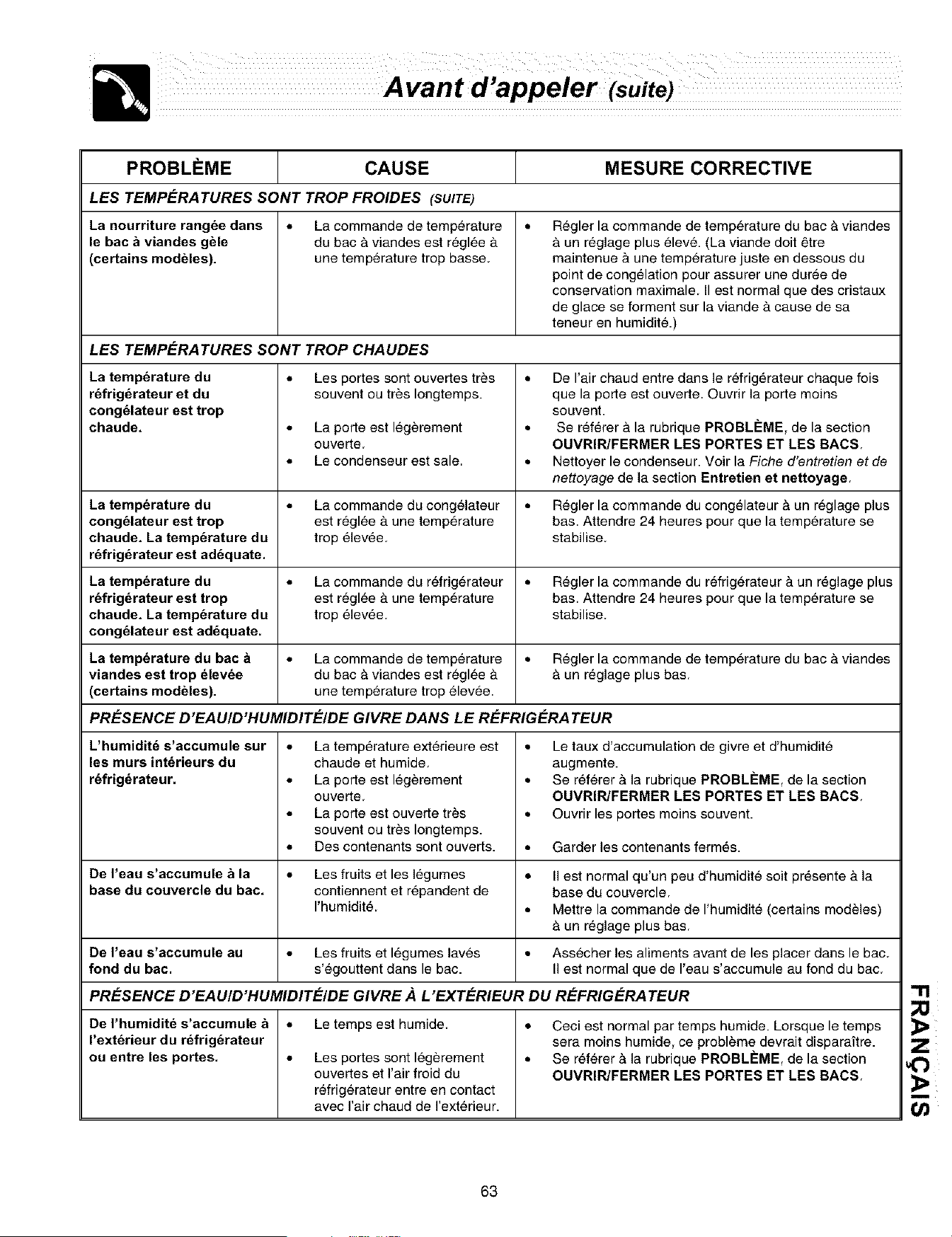 Avant d'appeler (suite)

| PROBLÈME | CAUSE | MESURE CORRECTIVE |
|---|---|---|
| LES TEMPÉRATURES SONT TROP FROIDES (SUITE) | | |
| La nourriture rangée dans le bac à viandes gèle (certains modèles). | • La commande de température du bac à viandes est réglée à une température trop basse. | • Régler la commande de température du bac à viandes à un réglage plus élevé. (La viande doit être maintenue à une température juste en dessous du point de congélation pour assurer une durée de conservation maximale. Il est normal que des cristaux de glace se forment sur la viande à cause de sa teneur en humidité.) |
| LES TEMPÉRATURES SONT TROP CHAUDES | | |
| La température du réfrigérateur et du congélateur est trop chaude. | • Les portes sont ouvertes très souvent ou très longtemps. • La porte est légèrement ouverte. • Le condenseur est sale. | • De l'air chaud entre dans le réfrigérateur chaque fois que la porte est ouverte. Ouvrir la porte moins souvent. • Se référer à la rubrique PROBLÈME, de la section OUVRIR/FERMER LES PORTES ET LES BACS. • Nettoyer le condenseur. Voir la Fiche d'entretien et de nettoyage de la section Entretien et nettoyage. |
| La température du congélateur est trop chaude. La température du réfrigérateur est adéquate. | • La commande du congélateur est réglée à une température trop élevée. | • Régler la commande du congélateur à un réglage plus bas. Attendre 24 heures pour que la température se stabilise. |
| La température du réfrigérateur est trop chaude. La température du congélateur est adéquate. | • La commande du réfrigérateur est réglée à une température trop élevée. | • Régler la commande du réfrigérateur à un réglage plus bas. Attendre 24 heures pour que la température se stabilise. |
| La température du bac à viandes est trop élevée (certains modèles). | • La commande de température du bac à viandes est réglée à une température trop élevée. | • Régler la commande de température du bac à viandes à un réglage plus bas. |
| PRÉSENCE D'EAU/D'HUMIDITÉ/DE GIVRE DANS LE RÉFRIGÉRATEUR | | |
| L'humidité s'accumule sur les murs intérieurs du réfrigérateur. | • La température extérieure est chaude et humide. • La porte est légèrement ouverte. • La porte est ouverte très souvent ou très longtemps. • Des contenants sont ouverts. | • Le taux d'accumulation de givre et d'humidité augmente. • Se référer à la rubrique PROBLÈME, de la section OUVRIR/FERMER LES PORTES ET LES BACS. • Ouvrir les portes moins souvent. • Garder les contenants fermés. |
| De l'eau s'accumule à la base du couvercle du bac. | • Les fruits et les légumes contiennent et répandent de l'humidité. | • Il est normal qu'un peu d'humidité soit présente à la base du couvercle. • Mettre la commande de l'humidité (certains modèles) à un réglage plus bas. |
| De l'eau s'accumule au fond du bac. | • Les fruits et légumes lavés s'égouttent dans le bac. | • Assécher les aliments avant de les placer dans le bac. Il est normal que de l'eau s'accumule au fond du bac. |
| PRÉSENCE D'EAU/D'HUMIDITÉ/DE GIVRE À L'EXTÉRIEUR DU RÉFRIGÉRATEUR | | |
| De l'humidité s'accumule à l'extérieur du réfrigérateur ou entre les portes. | • Le temps est humide. • Les portes sont légèrement ouvertes et l'air froid du réfrigérateur entre en contact avec l'air chaud de l'extérieur. | • Ceci est normal par temps humide. Lorsque le temps sera moins humide, ce problème devrait disparaître. • Se référer à la rubrique PROBLÈME, de la section OUVRIR/FERMER LES PORTES ET LES BACS. |

FRANÇAIS

63